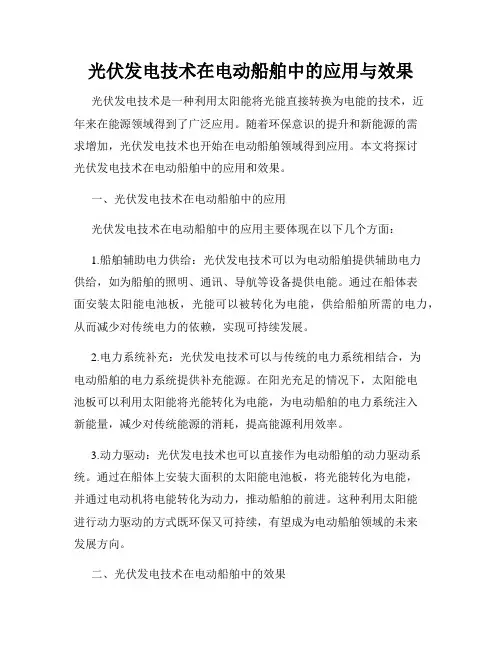 光伏发电技术在电动船舶中的应用与效果

光伏发电技术是一种利用太阳能将光能直接转换为电能的技术，近年来在能源领域得到了广泛应用。随着环保意识的提升和新能源的需求增加，光伏发电技术也开始在电动船舶领域得到应用。本文将探讨光伏发电技术在电动船舶中的应用和效果。

一、光伏发电技术在电动船舶中的应用

光伏发电技术在电动船舶中的应用主要体现在以下几个方面：

1.船舶辅助电力供给：光伏发电技术可以为电动船舶提供辅助电力供给，如为船舶的照明、通讯、导航等设备提供电能。通过在船体表面安装太阳能电池板，光能可以被转化为电能，供给船舶所需的电力，从而减少对传统电力的依赖，实现可持续发展。

2.电力系统补充：光伏发电技术可以与传统的电力系统相结合，为电动船舶的电力系统提供补充能源。在阳光充足的情况下，太阳能电池板可以利用太阳能将光能转化为电能，为电动船舶的电力系统注入新能量，减少对传统能源的消耗，提高能源利用效率。

3.动力驱动：光伏发电技术也可以直接作为电动船舶的动力驱动系统。通过在船体上安装大面积的太阳能电池板，将光能转化为电能，并通过电动机将电能转化为动力，推动船舶的前进。这种利用太阳能进行动力驱动的方式既环保又可持续，有望成为电动船舶领域的未来发展方向。

二、光伏发电技术在电动船舶中的效果